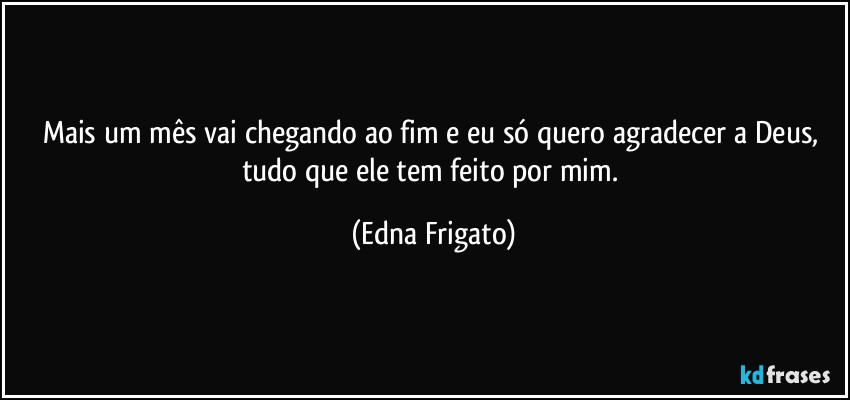 Mais um mês vai chegando ao fim e eu só quero agradecer a Deus, tudo que ele tem feito por mim.

(Edna Frigato)

kdfrases